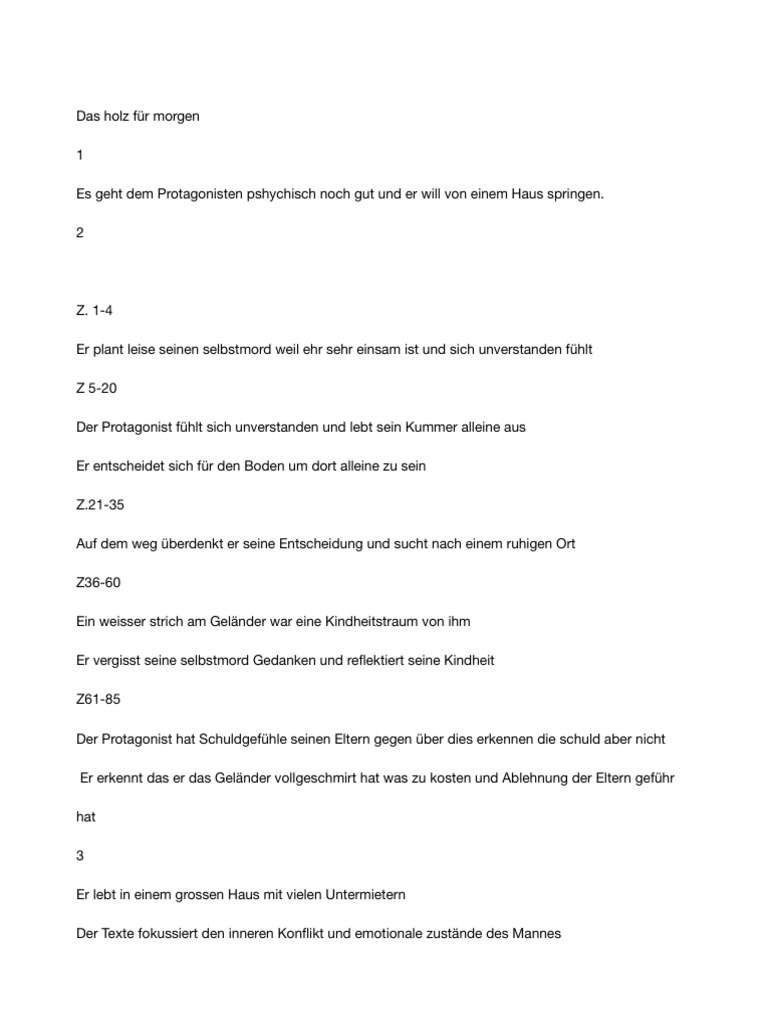 Das holz für morgen

1

Es geht dem Protagonisten pshychisch noch gut und er will von einem Haus springen.

2

Z. 1-4

Er plant leise seinen selbstmord weil ehr sehr einsam ist und sich unverstanden fühlt

Z 5-20

Der Protagonist fühlt sich unverstanden und lebt sein Kummer alleine aus

Er entscheidet sich für den Boden um dort alleine zu sein

Z.21-35

Auf dem weg überdenkt er seine Entscheidung und sucht nach einem ruhigen Ort

Z36-60

Ein weisser strich am Geländer war eine Kindheitstraum von ihm

Er vergisst seine selbstmord Gedanken und reflektiert seine Kindheit

Z61-85

Der Protagonist hat Schuldgefühle seinen Eltern gegen über dies erkennen die schuld aber nicht

Er erkennt das er das Geländer vollgeschmirt hat was zu kosten und Ablehnung der Eltern geführ hat

3

Er lebt in einem grossen Haus mit vielen Untermietern

Der Texte fokussiert den inneren Konflikt und emotionale zustände des Mannes